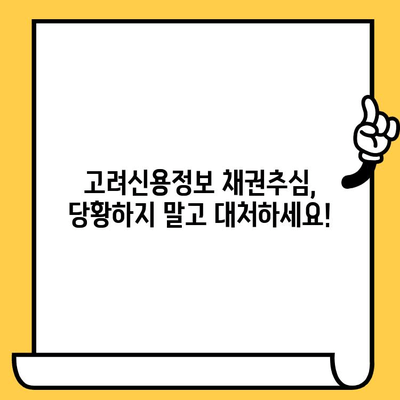 고려신용정보 채권추심,
당황하지 말고 대처하세요!